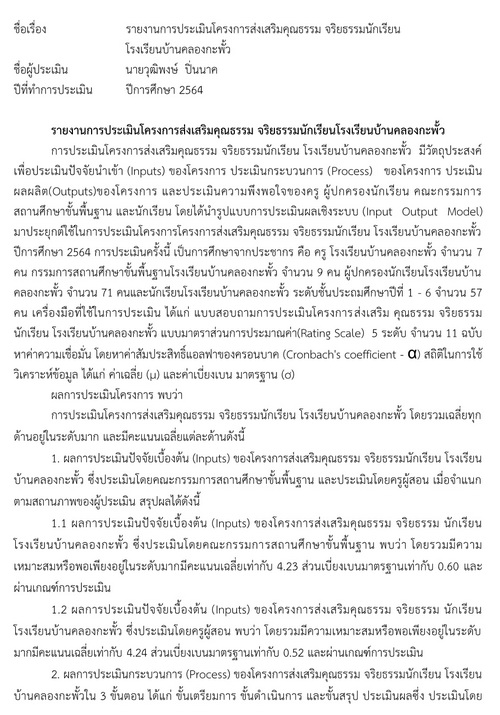 ชื่อเรื่อง รายงานการประเมินโครงการส่งเสริมคุณธรรม จริยธรรมนักเรียน โรงเรียนบ้านคลองกะพั้ว
ชื่อผู้ประเมิน นายวุฒิพงษ์ ปิ่นนาค
ปีที่ทำการประเมิน ปีการศึกษา 2564

รายงานการประเมินโครงการส่งเสริมคุณธรรม จริยธรรมนักเรียนโรงเรียนบ้านคลองกะพั้ว

การประเมินโครงการส่งเสริมคุณธรรม จริยธรรมนักเรียน โรงเรียนบ้านคลองกะพั้ว มีวัตถุประสงค์เพื่อประเมินปัจจัยนำเข้า (Inputs) ของโครงการ ประเมินกระบวนการ (Process) ของโครงการ ประเมินผลผลิต(Outputs)ของโครงการ และประเมินความพึงพอใจของครู ผู้ปกครองนักเรียน คณะกรรมการสถานศึกษาขั้นพื้นฐาน และนักเรียน โดยได้นำรูปแบบการประเมินผลเชิงระบบ (Input Output Model) มาประยุกต์ใช้ในการประเมินโครงการโครงการส่งเสริมคุณธรรม จริยธรรมนักเรียน โรงเรียนบ้านคลองกะพั้ว ปีการศึกษา 2564 การประเมินครั้งนี้ เป็นการศึกษาจากประชากร คือ ครู โรงเรียนบ้านคลองกะพั้ว จำนวน 7 คน กรรมการสถานศึกษาขั้นพื้นฐานโรงเรียนบ้านคลองกะพั้ว จำนวน 9 คน ผู้ปกครองนักเรียนโรงเรียนบ้านคลองกะพั้ว จำนวน 71 คนและนักเรียนโรงเรียนบ้านคลองกะพั้ว ระดับชั้นประถมศึกษาปีที่ 1 - 6 จำนวน 57 คน เครื่องมือที่ใช้ในการประเมิน ได้แก่ แบบสอบถามการประเมินโครงการส่งเสริม คุณธรรม จริยธรรมนักเรียน โรงเรียนบ้านคลองกะพั้ว แบบมาตราส่วนการประมาณค่า(Rating Scale) 5 ระดับ จำนวน 11 ฉบับ หาค่าความเชื่อมั่น โดยหาค่าสัมประสิทธิ์แอลฟาของครอนบาค (Cronbach's coefficient - α) สถิติในการใช้วิเคราะห์ข้อมูล ได้แก่ ค่าเฉลี่ย (μ) และค่าเบี่ยงเบน มาตรฐาน (σ)

ผลการประเมินโครงการ พบว่า

การประเมินโครงการส่งเสริมคุณธรรม จริยธรรมนักเรียน โรงเรียนบ้านคลองกะพั้ว โดยรวมเฉลี่ยทุกด้านอยู่ในระดับมาก และมีคะแนนเฉลี่ยแต่ละด้านดังนี้

1. ผลการประเมินปัจจัยเบื้องต้น (Inputs) ของโครงการส่งเสริมคุณธรรม จริยธรรมนักเรียน โรงเรียนบ้านคลองกะพั้ว ซึ่งประเมินโดยคณะกรรมการสถานศึกษาขั้นพื้นฐาน และประเมินโดยครูผู้สอน เมื่อจำแนกตามสถานภาพของผู้ประเมิน สรุปผลได้ดังนี้

1.1 ผลการประเมินปัจจัยเบื้องต้น (Inputs) ของโครงการส่งเสริมคุณธรรม จริยธรรม นักเรียน โรงเรียนบ้านคลองกะพั้ว ซึ่งประเมินโดยคณะกรรมการสถานศึกษาขั้นพื้นฐาน พบว่า โดยรวมมีความเหมาะสมหรือพอเพียงอยู่ในระดับมากมีคะแนนเฉลี่ยเท่ากับ 4.23 ส่วนเบี่ยงเบนมาตรฐานเท่ากับ 0.60 และผ่านเกณฑ์การประเมิน

1.2 ผลการประเมินปัจจัยเบื้องต้น (Inputs) ของโครงการส่งเสริมคุณธรรม จริยธรรม นักเรียน โรงเรียนบ้านคลองกะพั้ว ซึ่งประเมินโดยครูผู้สอน พบว่า โดยรวมมีความเหมาะสมหรือพอเพียงอยู่ในระดับมากมีคะแนนเฉลี่ยเท่ากับ 4.24 ส่วนเบี่ยงเบนมาตรฐานเท่ากับ 0.52 และผ่านเกณฑ์การประเมิน

2. ผลการประเมินกระบวนการ (Process) ของโครงการส่งเสริมคุณธรรม จริยธรรมนักเรียน โรงเรียนบ้านคลองกะพั้วใน 3 ขั้นตอน ได้แก่ ขั้นเตรียมการ ขั้นดำเนินการ และขั้นสรุป ประเมินผลซึ่ง ประเมินโดย